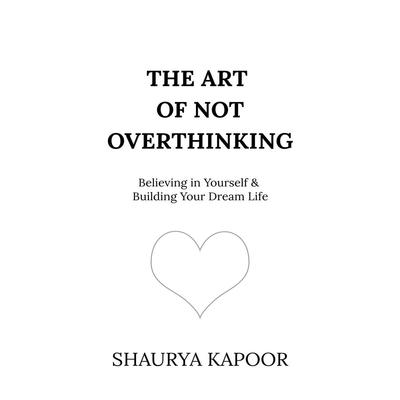 THE ART
OF NOT
OVERTHINKING

Believing in Yourself &
Building Your Dream Life

SHAURYA KAPOOR